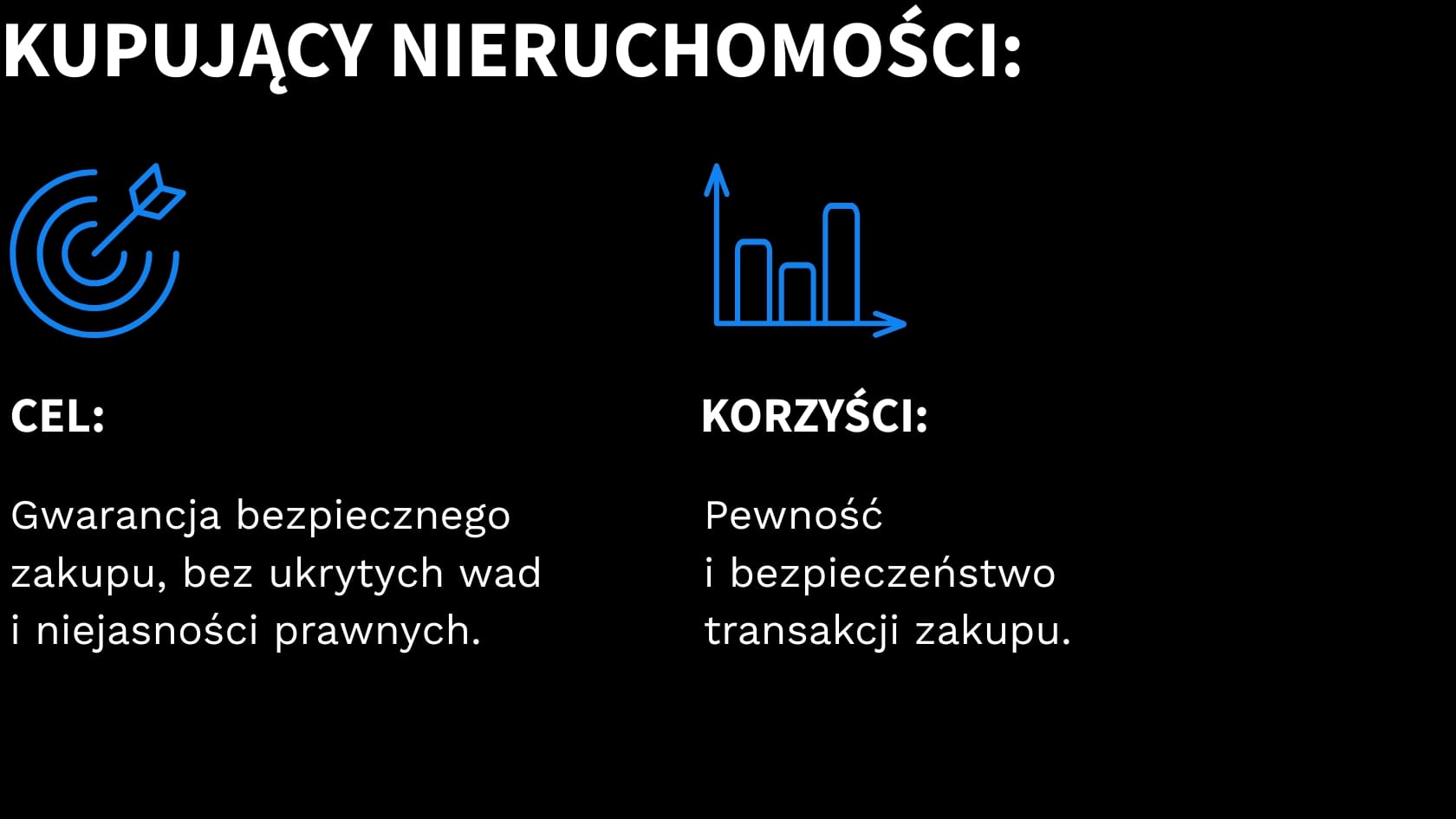 KUPUJĄCY NIERUCHOMOŚCI:

CEL:

Gwarancja bezpiecznego zakupu, bez ukrytych wad i niejasności prawnych.

KORZYŚCI:

Pewność i bezpieczeństwo transakcji zakupu.